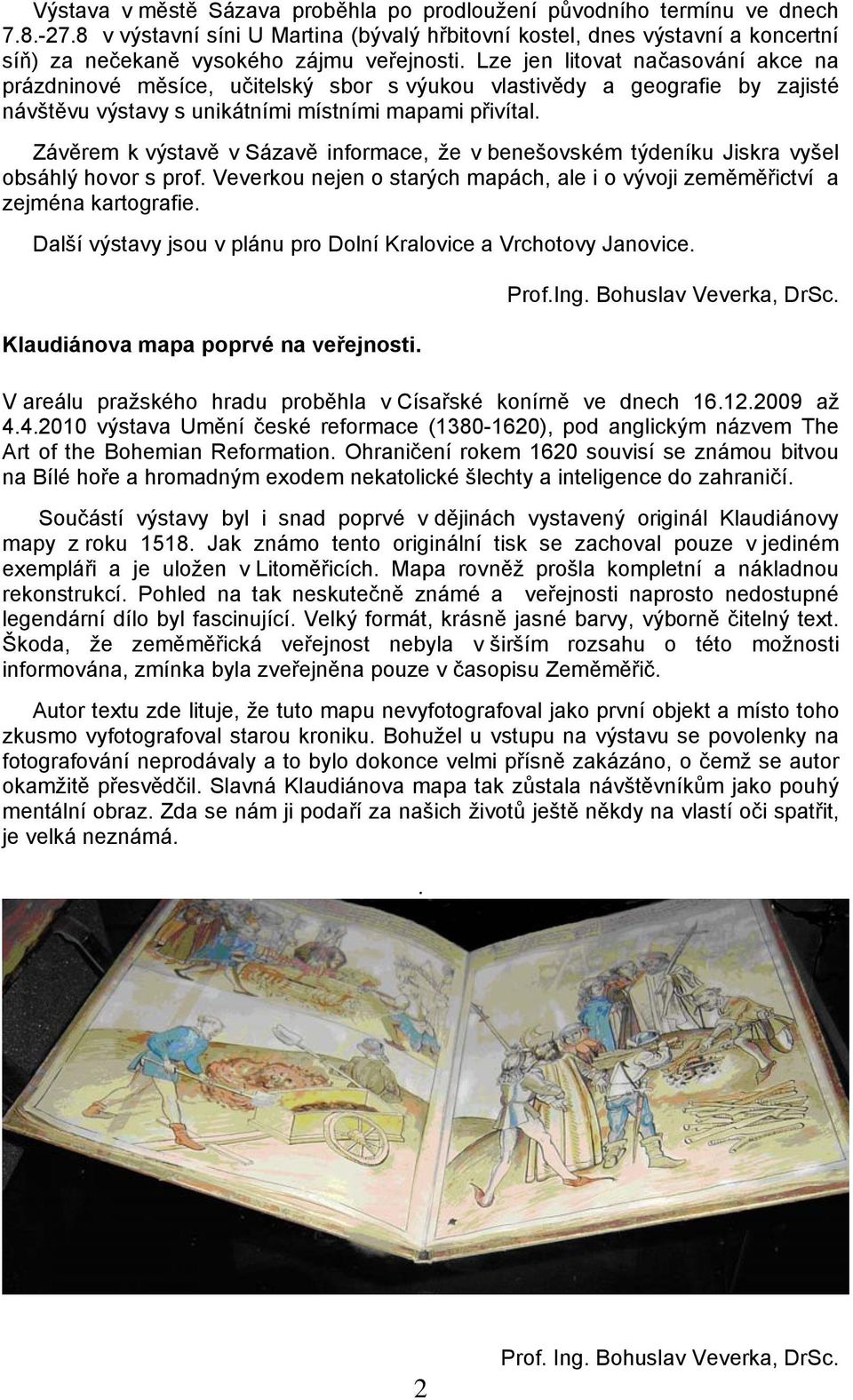 Výstava v městě Sázava proběhla po prodloužení původního termínu ve dnech 7.8.-27.8 v výstavní síni U Martina (bývalý hřbitovní kostel, dnes výstavní a koncertní síň) za nečekaně vysokého zájmu veřejnosti. Lze jen litovat načasování akce na prázdninové měsíce, učitelský sbor s výukou vlastivědy a geografie by zajisté návštěvu výstavy s unikátními místními mapami přivítal.

Závěrem k výstavě v Sázavě informace, že v benešovském týdeníku Jiskra vyšel obsáhlý hovor s prof. Veverkou nejen o starých mapách, ale i o vývoji zeměměřictví a zejména kartografie.

Další výstavy jsou v plánu pro Dolní Kralovice a Vrchotovy Janovice.

Prof.Ing. Bohuslav Veverka, DrSc.

Klaudiánova mapa poprvé na veřejnosti.

V areálu pražského hradu proběhla v Císařské konírně ve dnech 16.12.2009 až 4.4.2010 výstava Umění české reformace (1380-1620), pod anglickým názvem The Art of the Bohemian Reformation. Ohraničení rokem 1620 souvisí se známou bitvou na Bílé hoře a hromadným exodem nekatolické šlechty a inteligence do zahraničí.

Součástí výstavy byl i snad poprvé v dějinách vystavený originál Klaudiánovy mapy z roku 1518. Jak známo tento originální tisk se zachoval pouze v jediném exempláři a je uložen v Litoměřicích. Mapa rovněž prošla kompletní a nákladnou rekonstrukcí. Pohled na tak neskutečně známé a veřejnosti naprosto nedostupné legendární dílo byl fascinující. Velký formát, krásně jasné barvy, výborně čitelný text. Škoda, že zeměměřická veřejnost nebyla v širším rozsahu o této možnosti informována, zmínka byla zveřejněna pouze v časopisu Zeměměřič.

Autor textu zde lituje, že tuto mapu nevyfotografoval jako první objekt a místo toho zkusmo vyfotografoval starou kroniku. Bohužel u vstupu na výstavu se povolenky na fotografování neprodávaly a to bylo dokonce velmi přísně zakázáno, o čemž se autor okamžitě přesvědčil. Slavná Klaudiánova mapa tak zůstala návštěvníkům jako pouhý mentální obraz. Zda se nám ji podaří za našich životů ještě někdy na vlastí oči spatřit, je velká neznámá.

.

Prof. Ing. Bohuslav Veverka, DrSc.

2